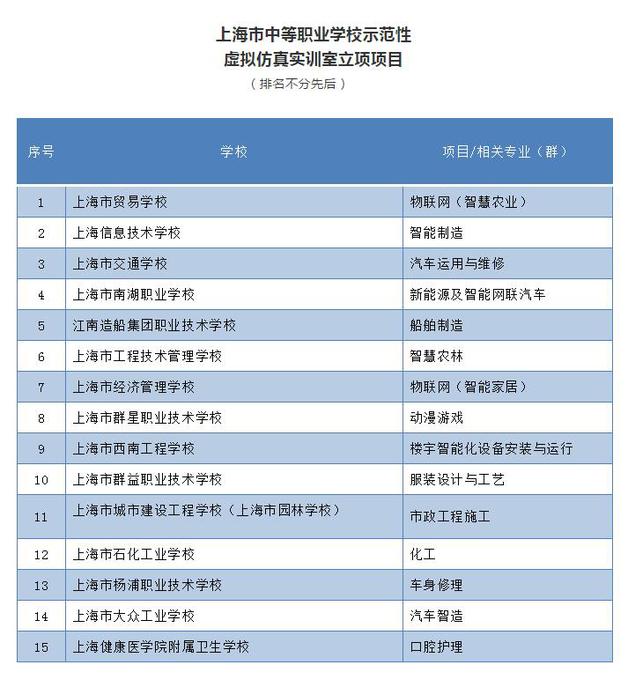 上海市中等职业学校示范性
虚拟仿真实训室立项项目
（排名不分先后）

| 序号 | 学校 | 项目/相关专业（群） |
|---|---|---|
| 1 | 上海市贸易学校 | 物联网（智慧农业） |
| 2 | 上海信息技术学校 | 智能制造 |
| 3 | 上海市交通学校 | 汽车运用与维修 |
| 4 | 上海市南湖职业学校 | 新能源及智能网联汽车 |
| 5 | 江南造船集团职业技术学校 | 船舶制造 |
| 6 | 上海市工程技术管理学校 | 智慧农林 |
| 7 | 上海市经济管理学校 | 物联网（智能家居） |
| 8 | 上海市群星职业技术学校 | 动漫游戏 |
| 9 | 上海市西南工程学校 | 楼宇智能化设备安装与运行 |
| 10 | 上海市群益职业技术学校 | 服装设计与工艺 |
| 11 | 上海市城市建设工程学校（上海市园林学校） | 市政工程施工 |
| 12 | 上海市石化工业学校 | 化工 |
| 13 | 上海市杨浦职业技术学校 | 车身修理 |
| 14 | 上海市大众工业学校 | 汽车智造 |
| 15 | 上海健康医学院附属卫生学校 | 口腔护理 |